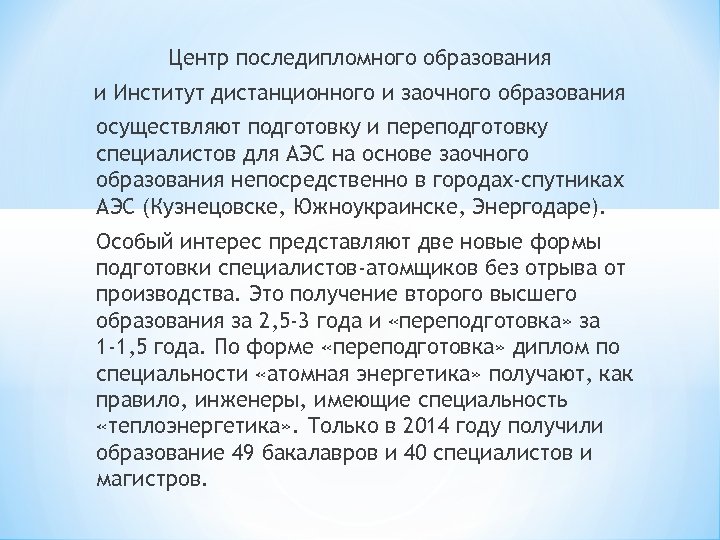 Центр последипломного образования
и Институт дистанционного и заочного образования
осуществляют подготовку и переподготовку специалистов для АЭС на основе заочного образования непосредственно в городах-спутниках АЭС (Кузнецовске, Южноукраинске, Энергодаре).

Особый интерес представляют две новые формы подготовки специалистов-атомщиков без отрыва от производства. Это получение второго высшего образования за 2,5-3 года и «переподготовка» за 1-1,5 года. По форме «переподготовка» диплом по специальности «атомная энергетика» получают, как правило, инженеры, имеющие специальность «теплоэнергетика». Только в 2014 году получили образование 49 бакалавров и 40 специалистов и магистров.